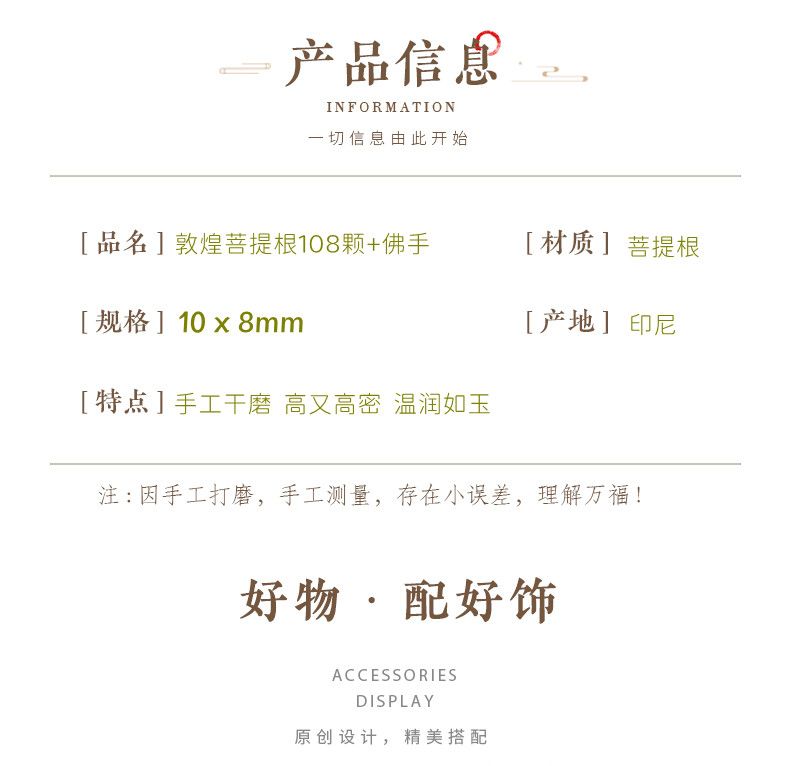 产品信息
INFORMATION
一切信息由此开始

[品名] 敦煌菩提根108颗+佛手 [材质] 菩提根

[规格] 10 x 8mm [产地] 印尼

[特点] 手工干磨 高又高密 温润如玉

注:因手工打磨,手工测量,存在小误差,理解万福!

好物 · 配好饰

ACCESSORIES
DISPLAY
原创设计,精美搭配